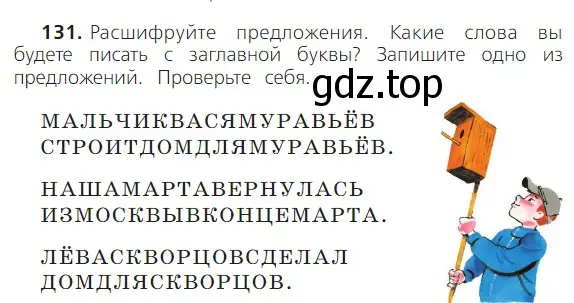 131. Расшифруйте предложения. Какие слова вы будете писать с заглавной буквы? Запишите одно из предложений. Проверьте себя.

gdz.top

МАЛЬЧИКВАСЯМУРАВЬЁВ СТРОИТДОМДЛЯМУРАВЬЁВ.

НАШАМАРТАВЕРНУЛАСЬ ИЗМОСКВЫВКОНЦЕМАРТА.

ЛЁВАСКВОРЦОВСДЕЛАЛ ДОМДЛЯСКВОРЦОВ.